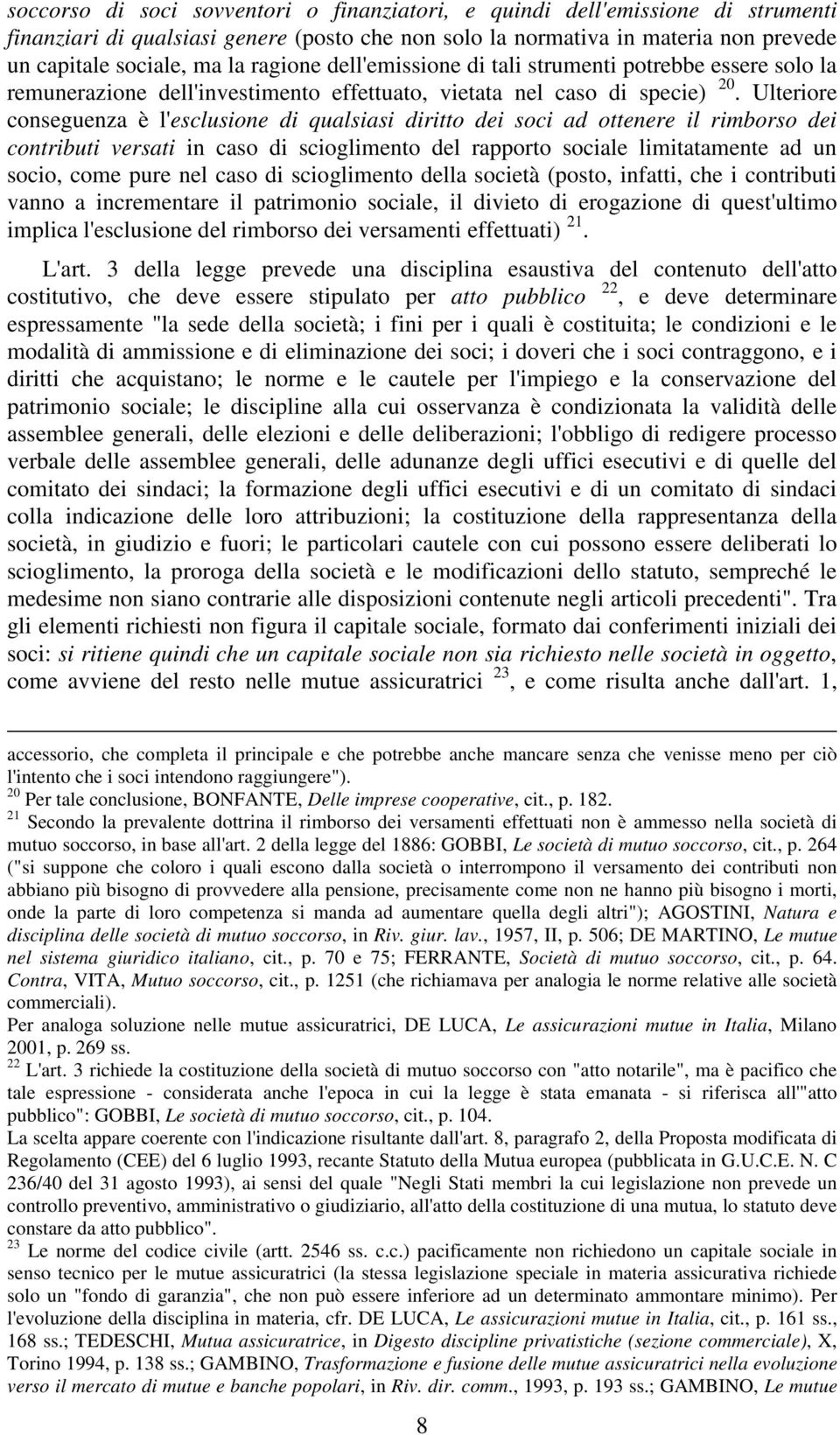 soccorso di soci sovventori o finanziatori, e quindi dell'emissione di strumenti finanziari di qualsiasi genere (posto che non solo la normativa in materia non prevede un capitale sociale, ma la ragione dell'emissione di tali strumenti potrebbe essere solo la remunerazione dell'investimento effettuato, vietata nel caso di specie) $^{20}$. Ulteriore conseguenza è l'esclusione di qualsiasi diritto dei soci ad ottenere il rimborso dei contributi versati in caso di scioglimento del rapporto sociale limitatamente ad un socio, come pure nel caso di scioglimento della società (posto, infatti, che i contributi vanno a incrementare il patrimonio sociale, il divieto di erogazione di quest'ultimo implica l'esclusione del rimborso dei versamenti effettuati) $^{21}$.

L'art. 3 della legge prevede una disciplina esaustiva del contenuto dell'atto costitutivo, che deve essere stipulato per atto pubblico $^{22}$, e deve determinare espressamente "la sede della società; i fini per i quali è costituita; le condizioni e le modalità di ammissione e di eliminazione dei soci; i doveri che i soci contraggono, e i diritti che acquistano; le norme e le cautele per l'impiego e la conservazione del patrimonio sociale; le discipline alla cui osservanza è condizionata la validità delle assemblee generali, delle elezioni e delle deliberazioni; l'obbligo di redigere processo verbale delle assemblee generali, delle adunanze degli uffici esecutivi e di quelle del comitato dei sindaci; la formazione degli uffici esecutivi e di un comitato di sindaci colla indicazione delle loro attribuzioni; la costituzione della rappresentanza della società, in giudizio e fuori; le particolari cautele con cui possono essere deliberati lo scioglimento, la proroga della società e le modificazioni dello statuto, sempreché le medesime non siano contrarie alle disposizioni contenute negli articoli precedenti". Tra gli elementi richiesti non figura il capitale sociale, formato dai conferimenti iniziali dei soci: si ritiene quindi che un capitale sociale non sia richiesto nelle società in oggetto, come avviene del resto nelle mutue assicuratrici $^{23}$, e come risulta anche dall'art. 1,

accessorio, che completa il principale e che potrebbe anche mancare senza che venisse meno per ciò l'intento che i soci intendono raggiungere").
$^{20}$ Per tale conclusione, BONFANTE, Delle imprese cooperative, cit., p. 182.
$^{21}$ Secondo la prevalente dottrina il rimborso dei versamenti effettuati non è ammesso nella società di mutuo soccorso, in base all'art. 2 della legge del 1886: GOBBI, Le società di mutuo soccorso, cit., p. 264 ("si suppone che coloro i quali escono dalla società o interrompono il versamento dei contributi non abbiano più bisogno di provvedere alla pensione, precisamente come non ne hanno più bisogno i morti, onde la parte di loro competenza si manda ad aumentare quella degli altri"); AGOSTINI, Natura e disciplina delle società di mutuo soccorso, in Riv. giur. lav., 1957, II, p. 506; DE MARTINO, Le mutue nel sistema giuridico italiano, cit., p. 70 e 75; FERRANTE, Società di mutuo soccorso, cit., p. 64. Contra, VITA, Mutuo soccorso, cit., p. 1251 (che richiamava per analogia le norme relative alle società commerciali).
Per analoga soluzione nelle mutue assicuratrici, DE LUCA, Le assicurazioni mutue in Italia, Milano 2001, p. 269 ss.
$^{22}$ L'art. 3 richiede la costituzione della società di mutuo soccorso con "atto notarile", ma è pacifico che tale espressione - considerata anche l'epoca in cui la legge è stata emanata - si riferisca all'"atto pubblico": GOBBI, Le società di mutuo soccorso, cit., p. 104.
La scelta appare coerente con l'indicazione risultante dall'art. 8, paragrafo 2, della Proposta modificata di Regolamento (CEE) del 6 luglio 1993, recante Statuto della Mutua europea (pubblicata in G.U.C.E. N. C 236/40 del 31 agosto 1993), ai sensi del quale "Negli Stati membri la cui legislazione non prevede un controllo preventivo, amministrativo o giudiziario, all'atto della costituzione di una mutua, lo statuto deve constare da atto pubblico".
$^{23}$ Le norme del codice civile (artt. 2546 ss. c.c.) pacificamente non richiedono un capitale sociale in senso tecnico per le mutue assicuratrici (la stessa legislazione speciale in materia assicurativa richiede solo un "fondo di garanzia", che non può essere inferiore ad un determinato ammontare minimo). Per l'evoluzione della disciplina in materia, cfr. DE LUCA, Le assicurazioni mutue in Italia, cit., p. 161 ss., 168 ss.; TEDESCHI, Mutua assicuratrice, in Digesto discipline privatistiche (sezione commerciale), X, Torino 1994, p. 138 ss.; GAMBINO, Trasformazione e fusione delle mutue assicuratrici nella evoluzione verso il mercato di mutue e banche popolari, in Riv. dir. comm., 1993, p. 193 ss.; GAMBINO, Le mutue

8